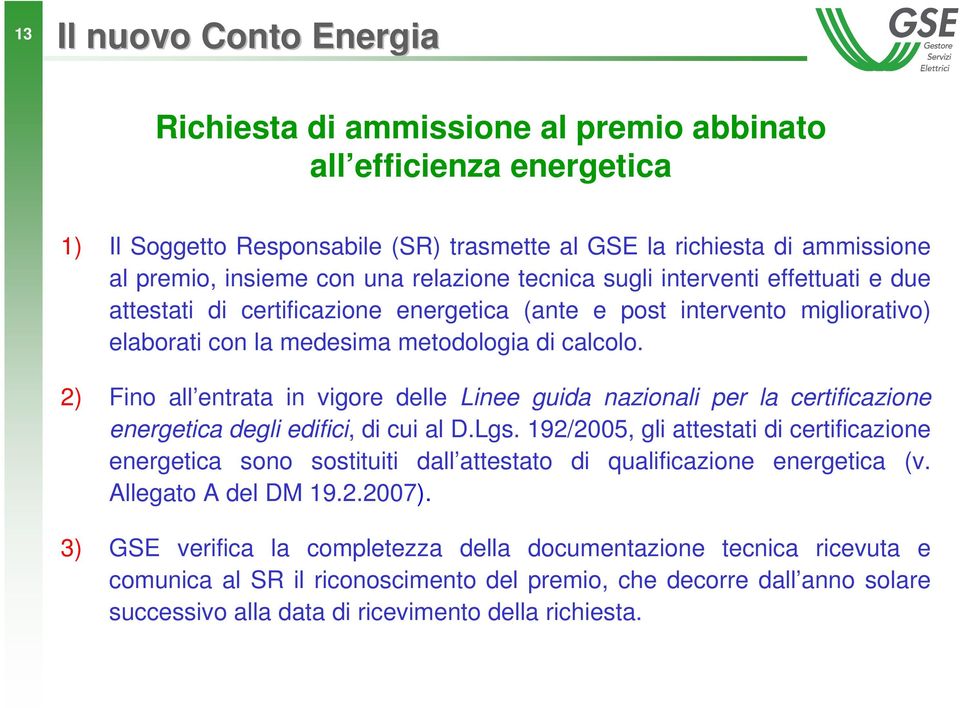 13

Il nuovo Conto Energia

GSE
Gestore
Servizi
Elettrici

Richiesta di ammissione al premio abbinato all’efficienza energetica

1) Il Soggetto Responsabile (SR) trasmette al GSE la richiesta di ammissione al premio, insieme con una relazione tecnica sugli interventi effettuati e due attestati di certificazione energetica (ante e post intervento migliorativo) elaborati con la medesima metodologia di calcolo.

2) Fino all’entrata in vigore delle Linee guida nazionali per la certificazione energetica degli edifici, di cui al D.Lgs. 192/2005, gli attestati di certificazione energetica sono sostituiti dall’attestato di qualificazione energetica (v. Allegato A del DM 19.2.2007).

3) GSE verifica la completezza della documentazione tecnica ricevuta e comunica al SR il riconoscimento del premio, che decorre dall’anno solare successivo alla data di ricevimento della richiesta.